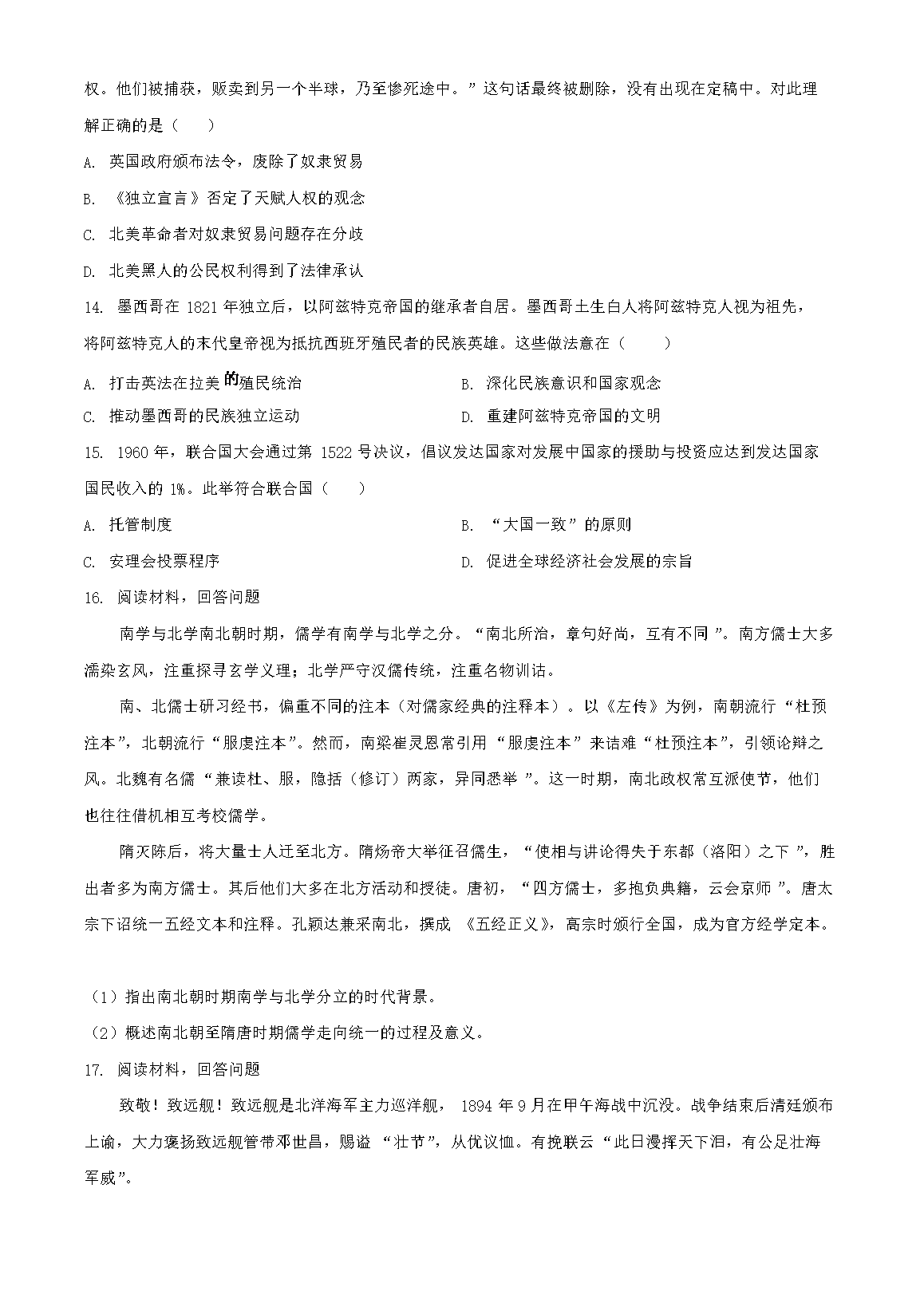 权。他们被捕获，贩卖到另一个半球，乃至惨死途中。”这句话最终被删除，没有出现在定稿中。对此理解正确的是（    ）

A. 英国政府颁布法令，废除了奴隶贸易

B. 《独立宣言》否定了天赋人权的观念

C. 北美革命者对奴隶贸易问题存在分歧

D. 北美黑人的公民权利得到了法律承认

14. 墨西哥在 1821 年独立后，以阿兹特克帝国的继承者自居。墨西哥土生白人将阿兹特克人视为祖先，将阿兹特克人的末代皇帝视为抵抗西班牙殖民者的民族英雄。这些做法意在（    ）

A. 打击英法在拉美的殖民统治

B. 深化民族意识和国家观念

C. 推动墨西哥的民族独立运动

D. 重建阿兹特克帝国的文明

15. 1960 年，联合国大会通过第 1522 号决议，倡议发达国家对发展中国家的援助与投资应达到发达国家国民收入的 1%。此举符合联合国（    ）

A. 托管制度

B. “大国一致”的原则

C. 安理会投票程序

D. 促进全球经济社会发展的宗旨

16. 阅读材料，回答问题

南学与北学南北朝时期，儒学有南学与北学之分。“南北所治，章句好尚，互有不同”。南方儒士大多濡染玄风，注重探寻玄学义理；北学严守汉儒传统，注重名物训诂。

南、北儒士研习经书，偏重不同的注本（对儒家经典的注释本）。以《左传》为例，南朝流行“杜预注本”，北朝流行“服虔注本”。然而，南梁崔灵恩常引用“服虔注本”来诘难“杜预注本”，引领论辩之风。北魏有名儒“兼读杜、服，隐括（修订）两家，异同悉举”。这一时期，南北政权常互派使节，他们也往往借机相互考校儒学。

隋灭陈后，将大量士人迁至北方。隋炀帝大举征召儒生，“使相与讲论得失于东都（洛阳）之下”，胜出者多为南方儒士。其后他们大多在北方活动和授徒。唐初，“四方儒士，多抱负典籍，云会京师”。唐太宗下诏统一五经文本和注释。孔颖达兼采南北，撰成《五经正义》，高宗时颁行全国，成为官方经学定本。

（1）指出南北朝时期南学与北学分立的时代背景。

（2）概述南北朝至隋唐时期儒学走向统一的过程及意义。

17. 阅读材料，回答问题

致敬！致远舰！致远舰是北洋海军主力巡洋舰，1894 年 9 月在甲午海战中沉没。战争结束后清廷颁布上谕，大力褒扬致远舰管带邓世昌，赐谥“壮节”，从优议恤。有挽联云“此日漫挥天下泪，有公足壮海军威”。